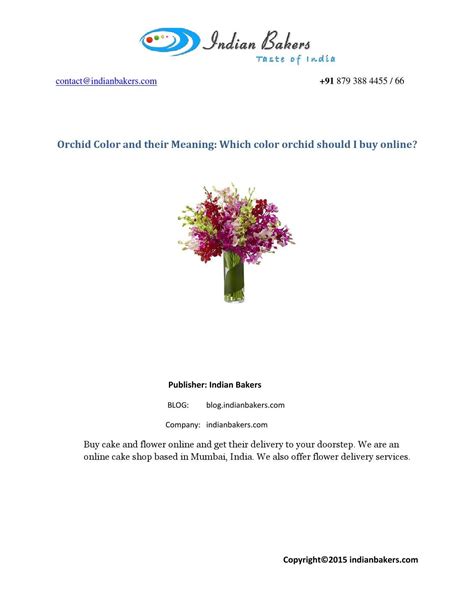 Indian Bakers
Taste of India

contact@indianbakers.com

+91 879 388 4455 / 66

Orchid Color and their Meaning: Which color orchid should I buy online?

Publisher: Indian Bakers

BLOG: blog.indianbakers.com

Company: indianbakers.com

Buy cake and flower online and get their delivery to your doorstep. We are an online cake shop based in Mumbai, India. We also offer flower delivery services.

Copyright©2015 indianbakers.com